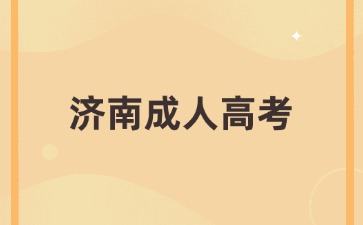 济南成人高考